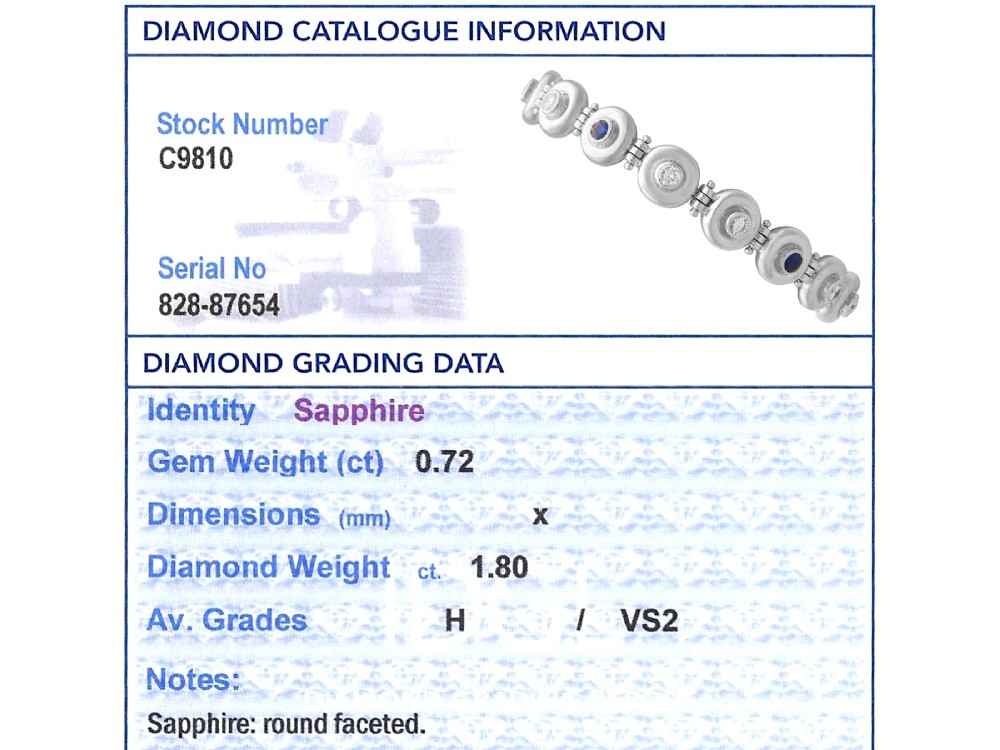 DIAMOND CATALOGUE INFORMATION

Stock Number
C9810

Serial No
828-87654

DIAMOND GRADING DATA

Identity Sapphire

Gem Weight (ct) 0.72

Dimensions (mm) x

Diamond Weight ct. 1.80

Av. Grades H / VS2

Notes:

Sapphire: round faceted.